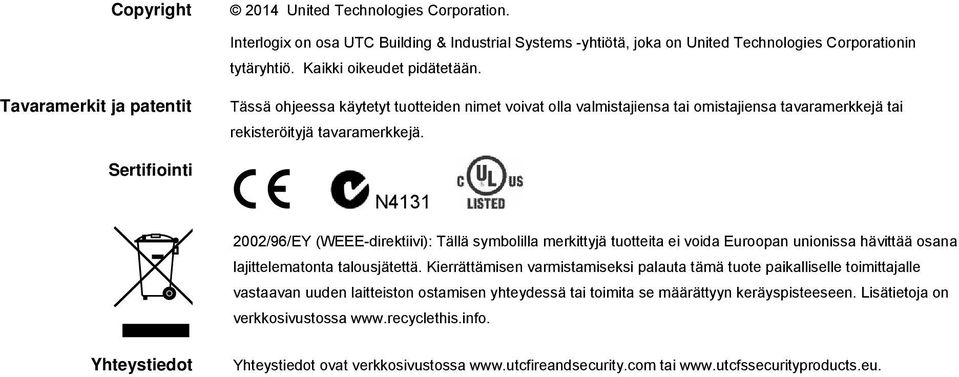 Copyright

© 2014 United Technologies Corporation.

Interlogix on osa UTC Building & Industrial Systems -yhtiötä, joka on United Technologies Corporationin tytäryhtiö. Kaikki oikeudet pidätetään.

Tavaramerkit ja patentit

Tässä ohjeessa käytetyt tuotteiden nimet voivat olla valmistajiensa tai omistajiensa tavaramerkkejä tai rekisteröityjä tavaramerkkejä.

Sertifiointi

CE N4131 C UL US LISTED

2002/96/EY (WEEE-direktiivi): Tällä symbolilla merkittyjä tuotteita ei voida Euroopan unionissa hävittää osana lajittelematonta talousjätettä. Kierrättämisen varmistamiseksi palauta tämä tuote paikalliselle toimittajalle vastaavan uuden laitteiston ostamisen yhteydessä tai toimita se määrättyyn keräyspisteeseen. Lisätietoja on verkkosivustossa www.recyclethis.info.

Yhteystiedot

Yhteystiedot ovat verkkosivustossa www.utcfireandsecurity.com tai www.utcfssecurityproducts.eu.